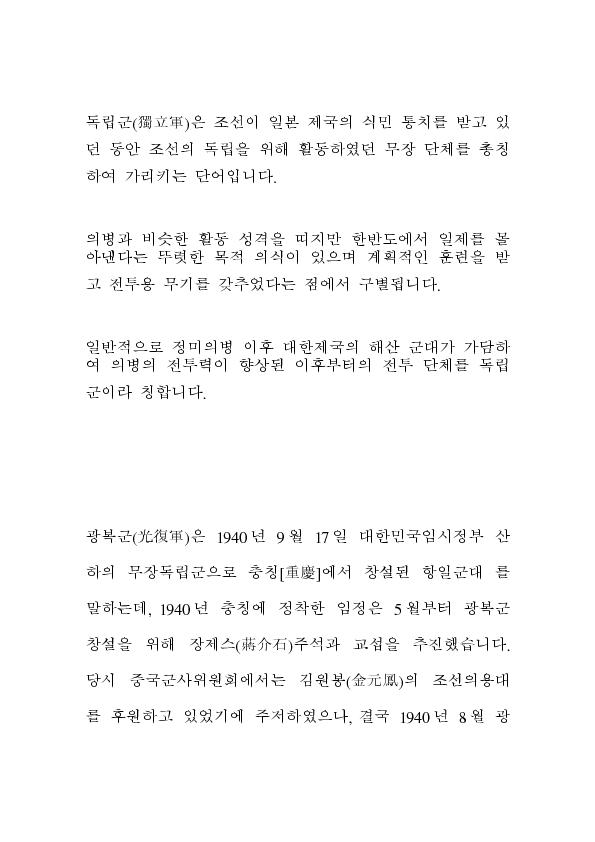 독립군(獨立軍)은 조선이 일본 제국의 식민 통치를 받고 있던 동안 조선의 독립을 위해 활동하였던 무장 단체를 총칭하여 가리키는 단어입니다.

의병과 비슷한 활동 성격을 띠지만 한반도에서 일제를 몰아낸다는 뚜렷한 목적 의식이 있으며 계획적인 훈련을 받고 전투용 무기를 갖추었다는 점에서 구별됩니다.

일반적으로 정미의병 이후 대한제국의 해산 군대가 가담하여 의병의 전투력이 향상된 이후부터의 전투 단체를 독립군이라 칭합니다.

광복군(光復軍)은 1940년 9월 17일 대한민국임시정부 산하의 무장독립군으로 충칭[重慶]에서 창설된 항일군대 를 말하는데, 1940년 충칭에 정착한 임정은 5월부터 광복군 창설을 위해 장제스(蔣介石)주석과 교섭을 추진했습니다. 당시 중국군사위원회에서는 김원봉(金元鳳)의 조선의용대를 후원하고 있었기에 주저하였으나, 결국 1940년 8월 광